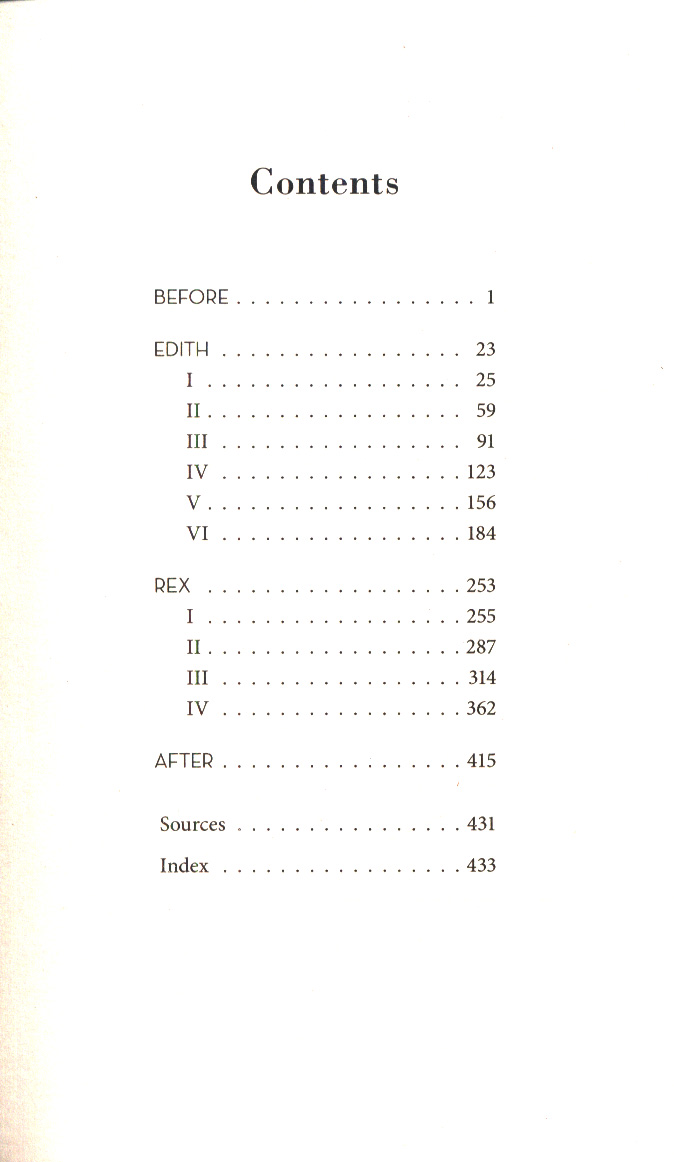 Contents

BEFORE 1

EDITH 23
I 25
II 59
III 91
IV 123
V 156
VI 184

REX 253
I 255
II 287
III 314
IV 362

AFTER 415

Sources 431
Index 433